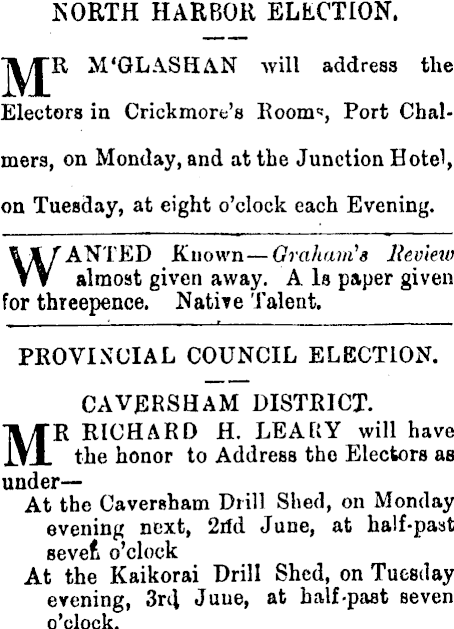 NORTH HARBOR ELECTION.

MR M'GLASHAN will address the Electors in Crickmore's Rooms, Port Chalmers, on Monday, and at the Junction Hotel, on Tuesday, at eight o'clock each Evening.

WANTED Known—Graham's Review almost given away. A 1s paper given for threepence. Native Talent.

PROVINCIAL COUNCIL ELECTION.

CAVERSHAM DISTRICT.

MR RICHARD H. LEARY will have the honor to Address the Electors as under—

At the Caversham Drill Shed, on Monday evening next, 2nd June, at half-past seven o'clock

At the Kaikorai Drill Shed, on Tuesday evening, 3rd June, at half-past seven o'clock.